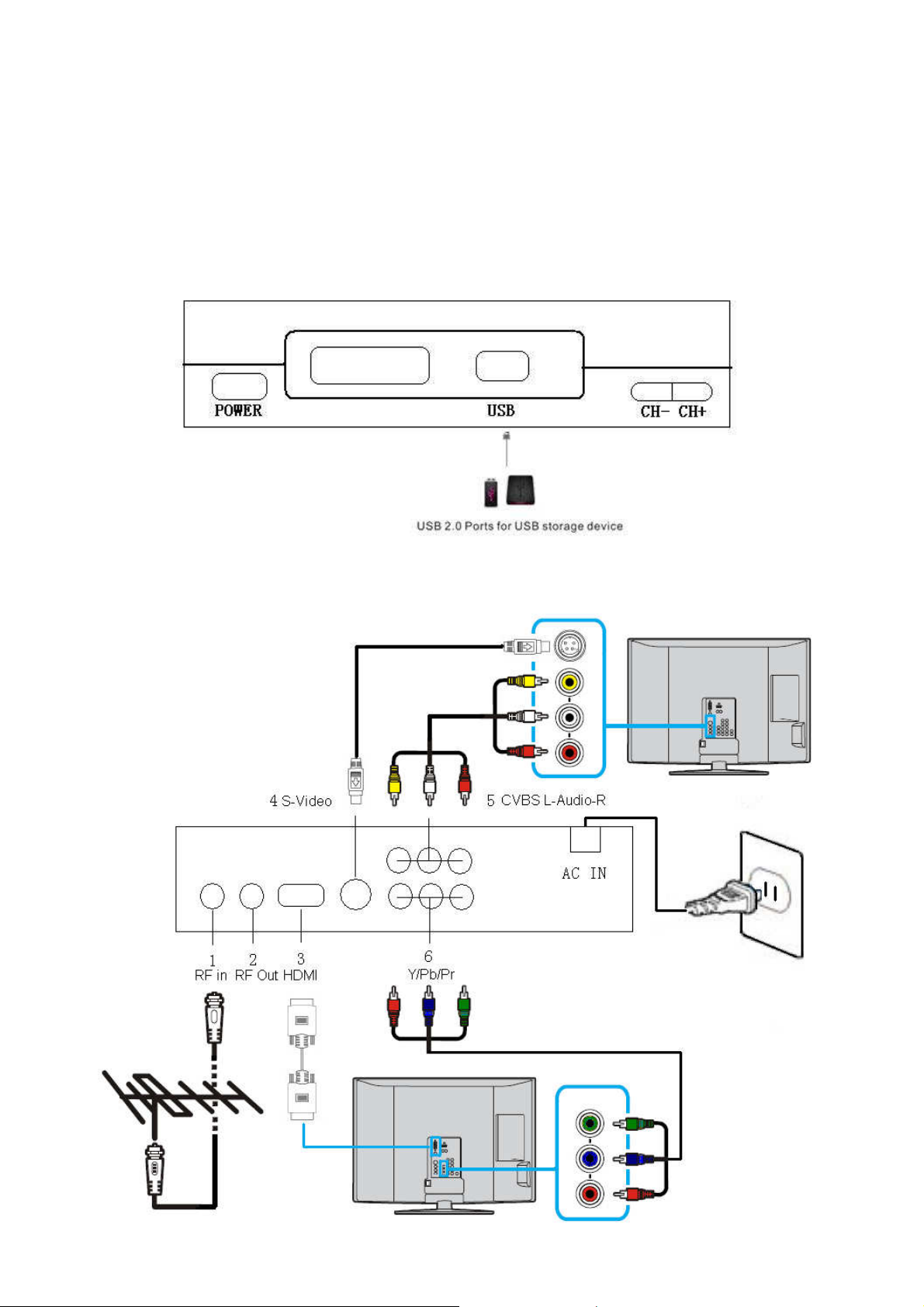 POWER

USB

CH- CH+

USB 2.0 Ports for USB storage device

4 S-Video

5 CVBS L-Audio-R

AC IN

1
RF in

2
RF Out

3
HDMI

6
Y/Pb/Pr